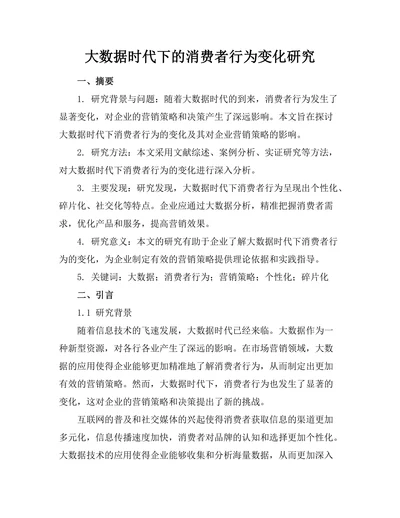 大数据时代下的消费者行为变化研究

一、摘要

1. 研究背景与问题：随着大数据时代的到来，消费者行为发生了显著变化，对企业的营销策略和决策产生了深远影响。本文旨在探讨大数据时代下消费者行为的变化及其对企业营销策略的影响。

2. 研究方法：本文采用文献综述、案例分析、实证研究等方法，对大数据时代下消费者行为的变化进行深入分析。

3. 主要发现：研究发现，大数据时代下消费者行为呈现出个性化、碎片化、社交化等特点。企业应通过大数据分析，精准把握消费者需求，优化产品和服务，提高营销效果。

4. 研究意义：本文的研究有助于企业了解大数据时代下消费者行为的变化，为企业制定有效的营销策略提供理论依据和实践指导。

5. 关键词：大数据；消费者行为；营销策略；个性化；碎片化

二、引言

1.1 研究背景

随着信息技术的飞速发展，大数据时代已经来临。大数据作为一种新型资源，对各行各业产生了深远的影响。在市场营销领域，大数据的应用使得企业能够更加精准地了解消费者行为，从而制定出更加有效的营销策略。然而，大数据时代下，消费者行为也发生了显著的变化，这对企业的营销策略和决策提出了新的挑战。

互联网的普及和社交媒体的兴起使得消费者获取信息的渠道更加多元化，信息传播速度加快，消费者对品牌的认知和选择更加个性化。大数据技术的应用使得企业能够收集和分析海量数据，从而更加深入